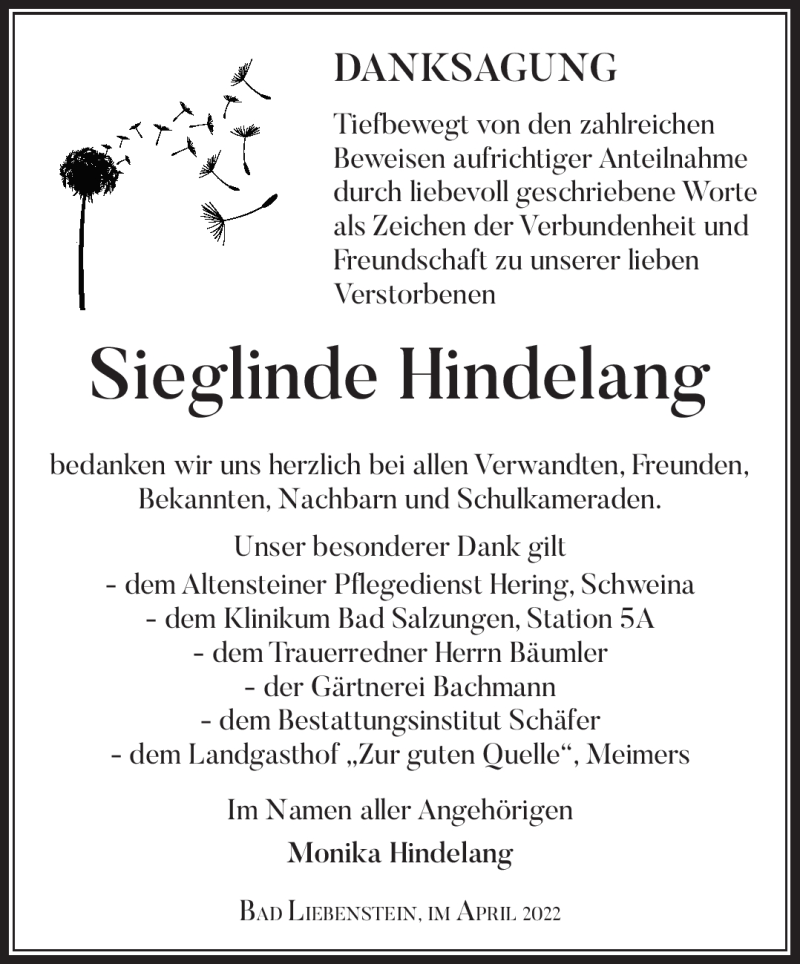 DANKSAGUNG

Tiefbewegt von den zahlreichen Beweisen aufrichtiger Anteilnahme durch liebevoll geschriebene Worte als Zeichen der Verbundenheit und Freundschaft zu unserer lieben Verstorbenen

Sieglinde Hindelang

bedanken wir uns herzlich bei allen Verwandten, Freunden, Bekannten, Nachbarn und Schulkameraden.

Unser besonderer Dank gilt
- dem Altensteiner Pflegedienst Hering, Schweina
- dem Klinikum Bad Salzungen, Station 5A
- dem Trauerredner Herrn Bäumler
- der Gärtnerei Bachmann
- dem Bestattungsinstitut Schäfer
- dem Landgasthof „Zur guten Quelle“, Meimers

Im Namen aller Angehörigen
Monika Hindelang

Bad Liebenstein, im April 2022